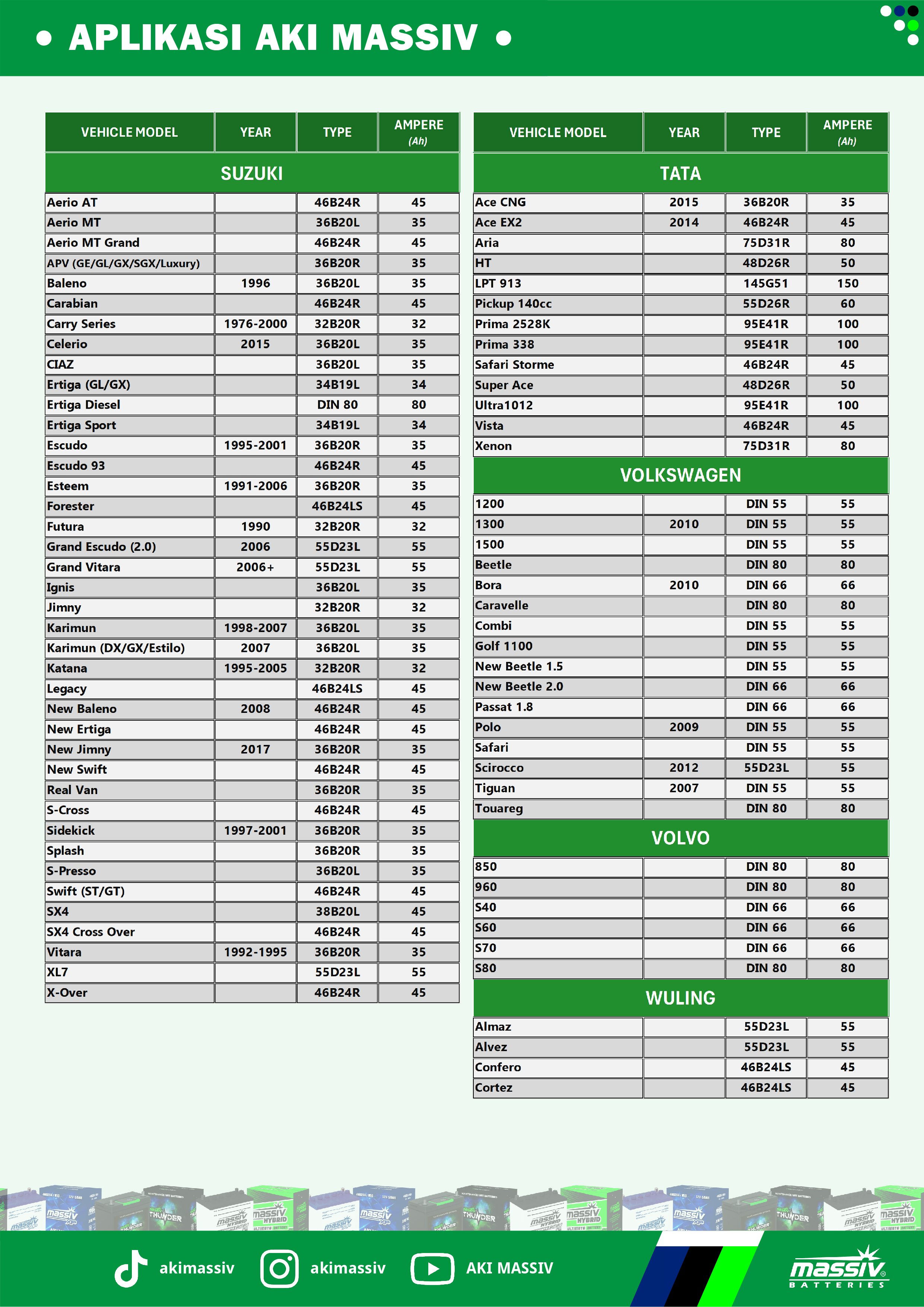 • APLIKASI AKI MASSIV •

| VEHICLE MODEL | YEAR | TYPE | AMPERE (Ah) |
|---|---|---|---|
| SUZUKI | | | |
| Aerio AT | | 46B24R | 45 |
| Aerio MT | | 36B20L | 35 |
| Aerio MT Grand | | 46B24R | 45 |
| APV (GE/GL/GX/SGX/Luxury) | | 36B20R | 35 |
| Baleno | 1996 | 36B20L | 35 |
| Carabian | | 46B24R | 45 |
| Carry Series | 1976-2000 | 32B20R | 32 |
| Celerio | 2015 | 36B20L | 35 |
| CIAZ | | 36B20L | 35 |
| Ertiga (GL/GX) | | 34B19L | 34 |
| Ertiga Diesel | | DIN 80 | 80 |
| Ertiga Sport | | 34B19L | 34 |
| Escudo | 1995-2001 | 36B20R | 35 |
| Escudo 93 | | 46B24R | 45 |
| Esteem | 1991-2006 | 36B20R | 35 |
| Forester | | 46B24LS | 45 |
| Futura | 1990 | 32B20R | 32 |
| Grand Escudo (2.0) | 2006 | 55D23L | 55 |
| Grand Vitara | 2006+ | 55D23L | 55 |
| Ignis | | 36B20L | 35 |
| Jimny | | 32B20R | 32 |
| Karimun | 1998-2007 | 36B20L | 35 |
| Karimun (DX/GX/Estilo) | 2007 | 36B20L | 35 |
| Katana | 1995-2005 | 32B20R | 32 |
| Legacy | | 46B24LS | 45 |
| New Baleno | 2008 | 46B24R | 45 |
| New Ertiga | | 46B24R | 45 |
| New Jimny | 2017 | 36B20R | 35 |
| New Swift | | 46B24R | 45 |
| Real Van | | 36B20R | 35 |
| S-Cross | | 46B24R | 45 |
| Sidekick | 1997-2001 | 36B20R | 35 |
| Splash | | 36B20R | 35 |
| S-Presso | | 36B20L | 35 |
| Swift (ST/GT) | | 46B24R | 45 |
| SX4 | | 38B20L | 45 |
| SX4 Cross Over | | 46B24R | 45 |
| Vitara | 1992-1995 | 36B20R | 35 |
| XL7 | | 55D23L | 55 |
| X-Over | | 46B24R | 45 |

| VEHICLE MODEL | YEAR | TYPE | AMPERE (Ah) |
|---|---|---|---|
| TATA | | | |
| Ace CNG | 2015 | 36B20R | 35 |
| Ace EX2 | 2014 | 46B24R | 45 |
| Aria | | 75D31R | 80 |
| HT | | 48D26R | 50 |
| LPT 913 | | 145G51 | 150 |
| Pickup 140cc | | 55D26R | 60 |
| Prima 2528K | | 95E41R | 100 |
| Prima 338 | | 95E41R | 100 |
| Safari Storme | | 46B24R | 45 |
| Super Ace | | 48D26R | 50 |
| Ultra1012 | | 95E41R | 100 |
| Vista | | 46B24R | 45 |
| Xenon | | 75D31R | 80 |
| VOLKSWAGEN | | | |
| 1200 | | DIN 55 | 55 |
| 1300 | 2010 | DIN 55 | 55 |
| 1500 | | DIN 55 | 55 |
| Beetle | | DIN 80 | 80 |
| Bora | 2010 | DIN 66 | 66 |
| Caravelle | | DIN 80 | 80 |
| Combi | | DIN 55 | 55 |
| Golf 1100 | | DIN 55 | 55 |
| New Beetle 1.5 | | DIN 55 | 55 |
| New Beetle 2.0 | | DIN 66 | 66 |
| Passat 1.8 | | DIN 66 | 66 |
| Polo | 2009 | DIN 55 | 55 |
| Safari | | DIN 55 | 55 |
| Scirocco | 2012 | 55D23L | 55 |
| Tiguan | 2007 | DIN 55 | 55 |
| Touareg | | DIN 80 | 80 |
| VOLVO | | | |
| 850 | | DIN 80 | 80 |
| 960 | | DIN 80 | 80 |
| S40 | | DIN 66 | 66 |
| S60 | | DIN 66 | 66 |
| S70 | | DIN 66 | 66 |
| S80 | | DIN 80 | 80 |
| WULING | | | |
| Almaz | | 55D23L | 55 |
| Alvez | | 55D23L | 55 |
| Confero | | 46B24LS | 45 |
| Cortez | | 46B24LS | 45 |

akimassiv akimassiv AKI MASSIV

massiv BATTERIES